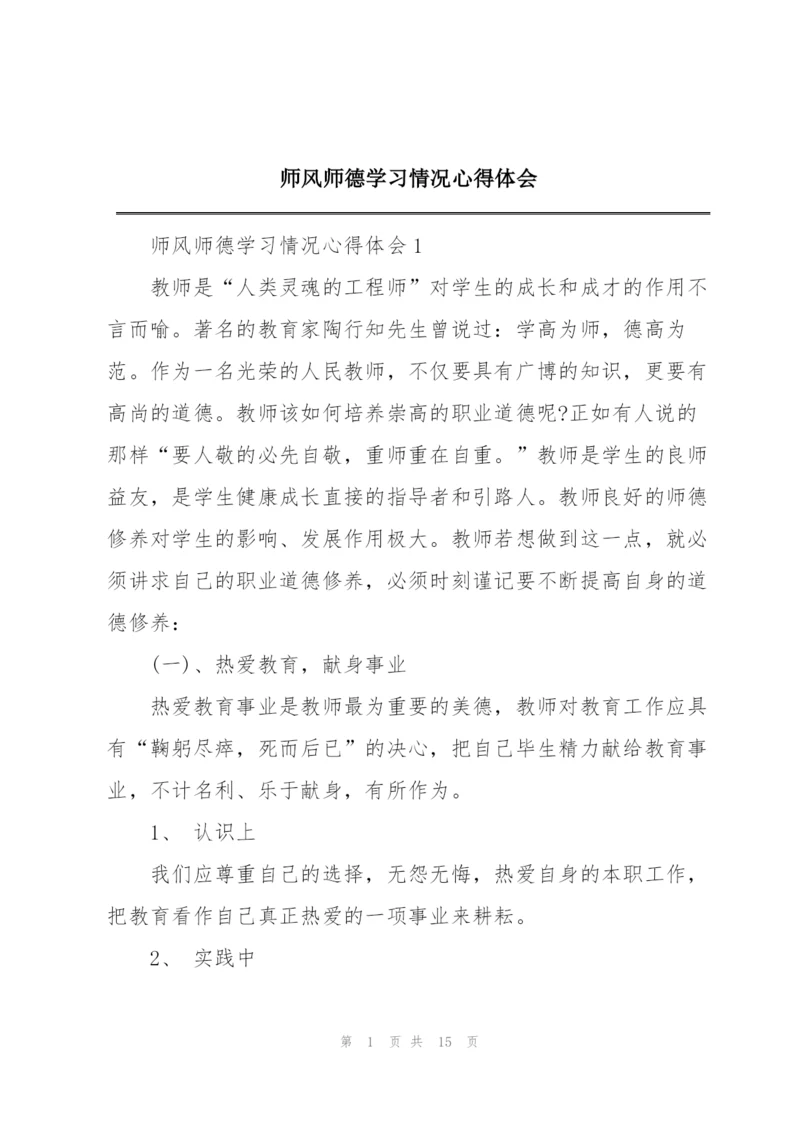 师风师德学习情况心得体会

师风师德学习情况心得体会1

教师是“人类灵魂的工程师”对学生的成长和成才的作用不言而喻。著名的教育家陶行知先生曾说过：学高为师，德高为范。作为一名光荣的人民教师，不仅要具有广博的知识，更要有高尚的道德。教师该如何培养崇高的职业道德呢?正如有人说的那样“要人敬的必先自敬，重师重在自重。”教师是学生的良师益友，是学生健康成长直接的指导者和引路人。教师良好的师德修养对学生的影响、发展作用极大。教师若想做到这一点，就必须讲求自己的职业道德修养，必须时刻谨记要不断提高自身的道德修养：

(一)、热爱教育，献身事业

热爱教育事业是教师最为重要的美德，教师对教育工作应具有“鞠躬尽瘁，死而后已”的决心，把自己毕生精力献给教育事业，不计名利、乐于献身，有所作为。

1、 认识上

我们应尊重自己的选择，无怨无悔，热爱自身的本职工作，把教育看作自己真正热爱的一项事业来耕耘。

2、 实践中

第 1 页 共 15 页